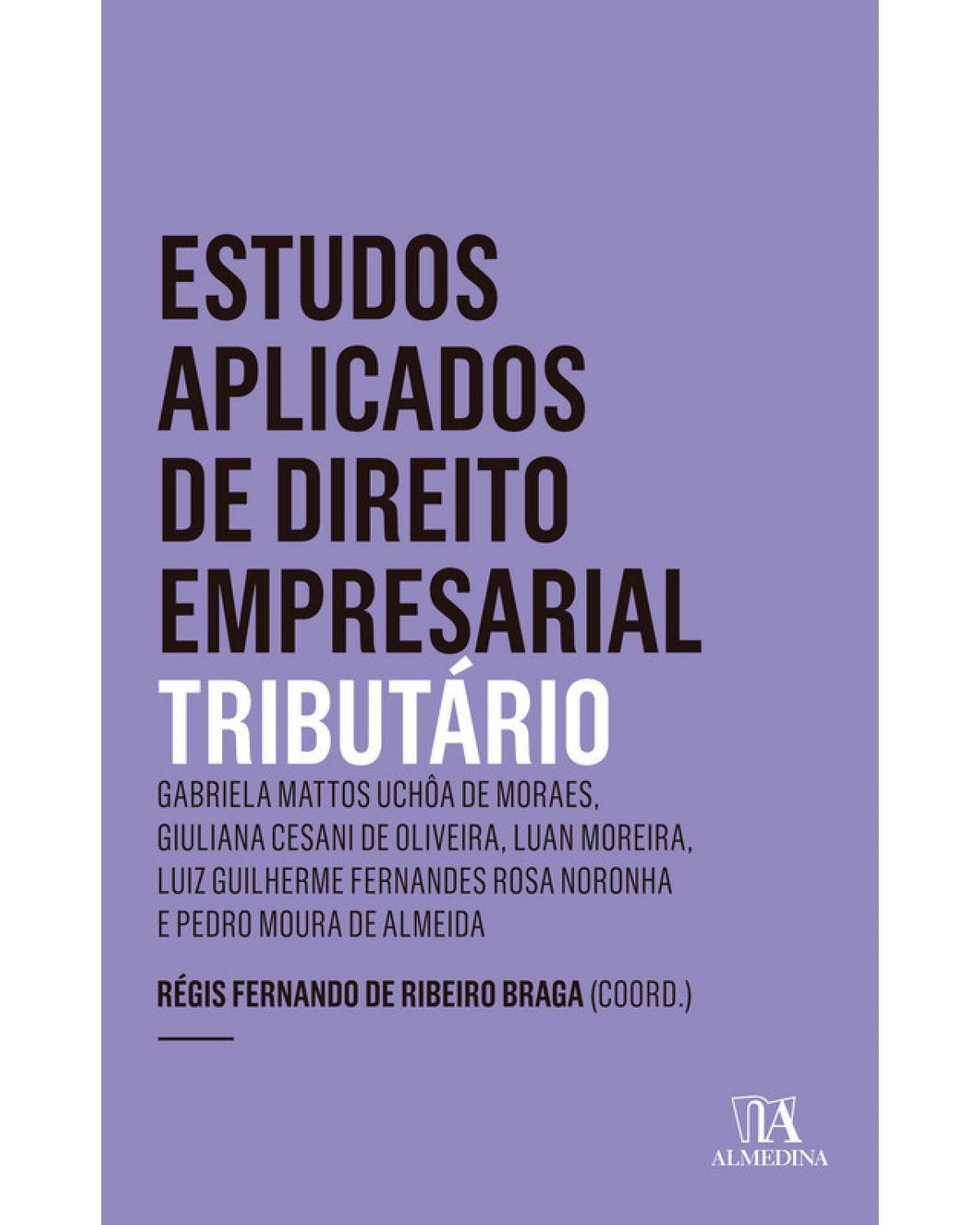 ESTUDOS APLICADOS DE DIREITO EMPRESARIAL
TRIBUTÁRIO

GABRIELA MATTOS UCHÔA DE MORAES, GIULIANA CESANI DE OLIVEIRA, LUAN MOREIRA, LUIZ GUILHERME FERNANDES ROSA NORONHA E PEDRO MOURA DE ALMEIDA

RÉGIS FERNANDO DE RIBEIRO BRAGA (COORD.)

ALMEDINA